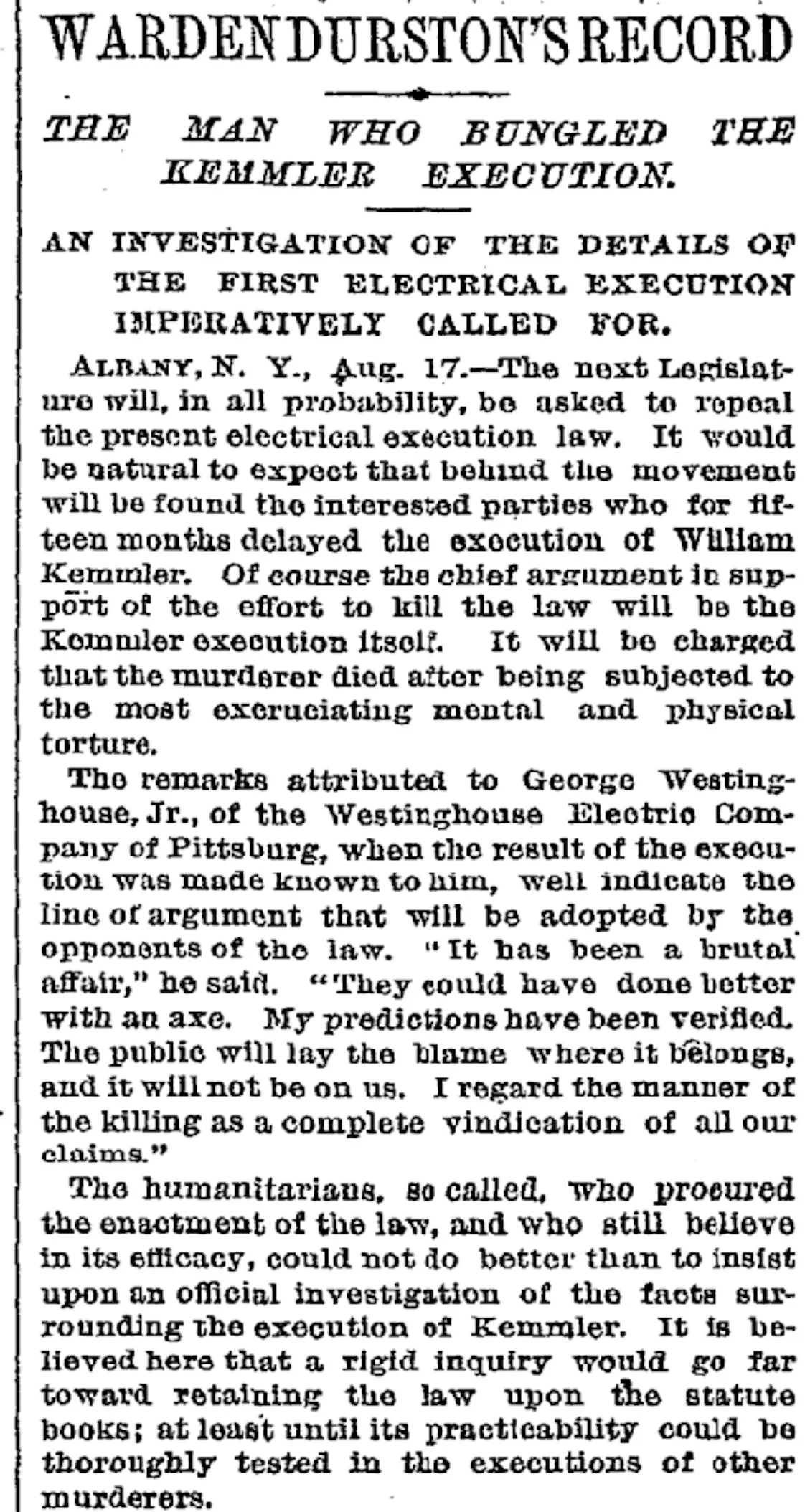 WARDEN DURSTON'S RECORD

THE MAN WHO BUNGLED THE KEMMLER EXECUTION.

AN INVESTIGATION OF THE DETAILS OF THE FIRST ELECTRICAL EXECUTION IMPERATIVELY CALLED FOR.

ALBANY, N. Y., Aug. 17.—The next Legislature will, in all probability, be asked to repeal the present electrical execution law. It would be natural to expect that behind the movement will be found the interested parties who for fifteen months delayed the execution of William Kemmler. Of course the chief argument in support of the effort to kill the law will be the Kemmler execution itself. It will be charged that the murderer died after being subjected to the most excruciating mental and physical torture.

The remarks attributed to George Westinghouse, Jr., of the Westinghouse Electric Company of Pittsburg, when the result of the execution was made known to him, well indicate the line of argument that will be adopted by the opponents of the law. "It has been a brutal affair," he said. "They could have done better with an axe. My predictions have been verified. The public will lay the blame where it belongs, and it will not be on us. I regard the manner of the killing as a complete vindication of all our claims."

The humanitarians, so called, who procured the enactment of the law, and who still believe in its efficacy, could not do better than to insist upon an official investigation of the facts surrounding the execution of Kemmler. It is believed here that a rigid inquiry would go far toward retaining the law upon the statute books; at least until its practicability could be thoroughly tested in the executions of other murderers.